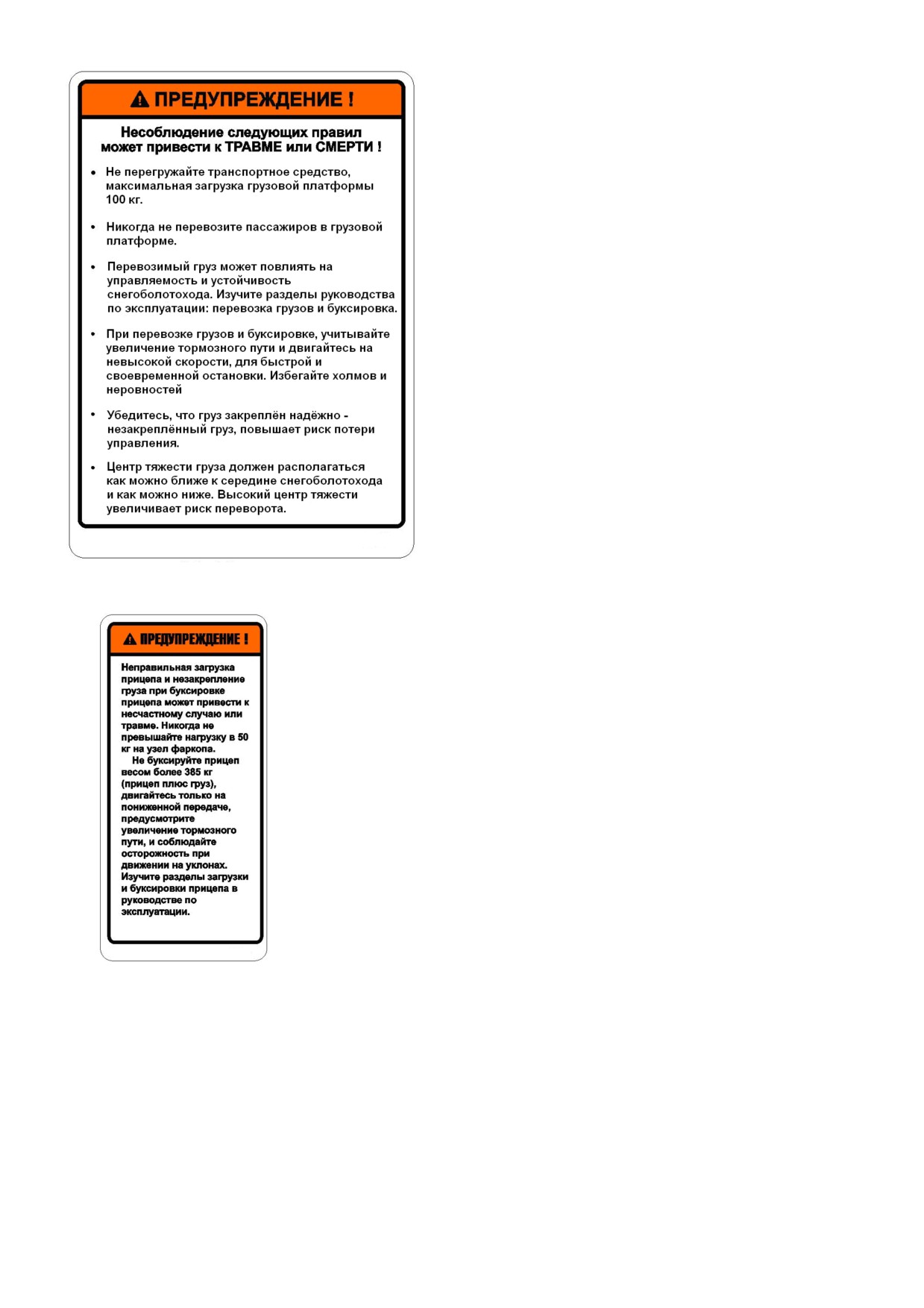 ПРЕДУПРЕЖДЕНИЕ !

Несоблюдение следующих правил может привести к ТРАВМЕ или СМЕРТИ !

• Не перегружайте транспортное средство, максимальная загрузка грузовой платформы 100 кг.

• Никогда не перевозите пассажиров в грузовой платформе.

• Перевозимый груз может повлиять на управляемость и устойчивость снегоболотохода. Изучите разделы руководства по эксплуатации: перевозка грузов и буксировка.

• При перевозке грузов и буксировке, учитывайте увеличение тормозного пути и двигайтесь на невысокой скорости, для быстрой и своевременной остановки. Избегайте холмов и неровностей

• Убедитесь, что груз закреплён надёжно - незакреплённый груз, повышает риск потери управления.

• Центр тяжести груза должен располагаться как можно ближе к середине снегоболотохода и как можно ниже. Высокий центр тяжести увеличивает риск переворота.

ПРЕДУПРЕЖДЕНИЕ !

Неправильная загрузка прицепа и незакрепление груза при буксировке прицепа может привести к несчастному случаю или травме. Никогда не превышайте нагрузку в 50 кг на узел фаркопа.
Не буксируйте прицеп весом более 385 кг (прицеп плюс груз), двигайтесь только на пониженной передаче, предусмотрите увеличение тормозного пути, и соблюдайте осторожность при движении на уклонах. Изучите разделы загрузки и буксировки прицепа в руководстве по эксплуатации.